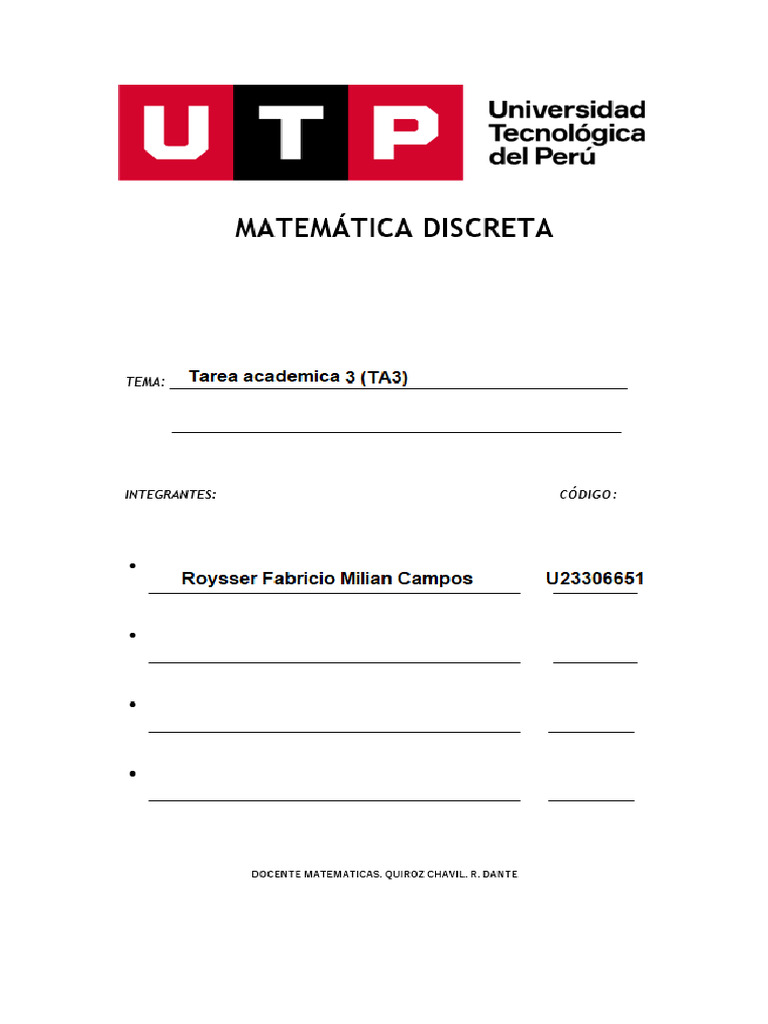 UTP Universidad Tecnológica del Perú

MATEMÁTICA DISCRETA

TEMA: Tarea academica 3 (TA3)

INTEGRANTES:

CÓDIGO:

• Roysser Fabricio Milian Campos U23306651

•

•

•

DOCENTE MATEMATICAS. QUIROZ CHAVIL. R. DANTE